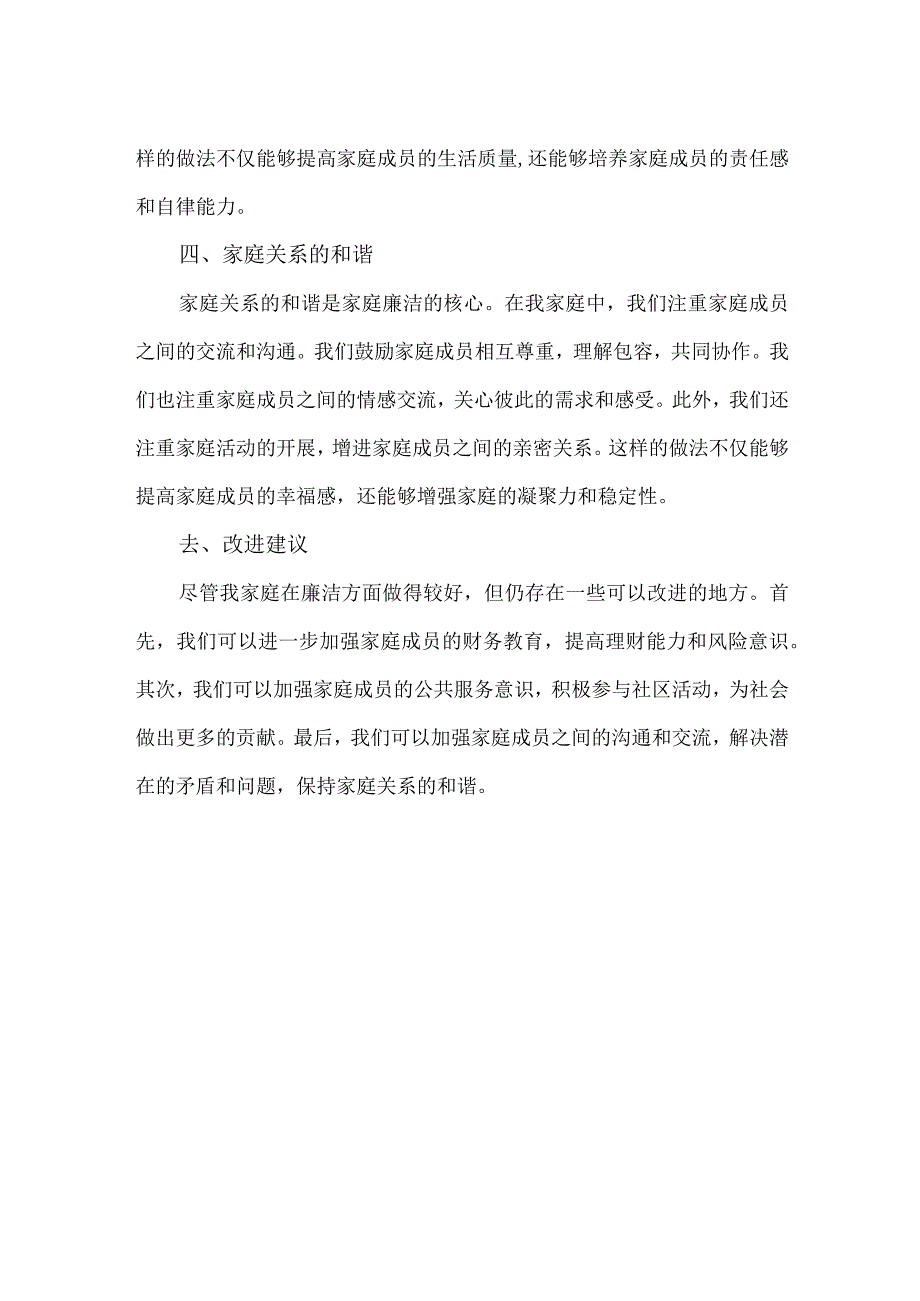 样的做法不仅能够提高家庭成员的生活质量,还能够培养家庭成员的责任感和自律能力。

四、家庭关系的和谐

家庭关系的和谐是家庭廉洁的核心。在我家庭中，我们注重家庭成员之间的交流和沟通。我们鼓励家庭成员相互尊重，理解包容，共同协作。我们也注重家庭成员之间的情感交流，关心彼此的需求和感受。此外，我们还注重家庭活动的开展，增进家庭成员之间的亲密关系。这样的做法不仅能够提高家庭成员的幸福感，还能够增强家庭的凝聚力和稳定性。

去、改进建议

尽管我家庭在廉洁方面做得较好，但仍存在一些可以改进的地方。首先，我们可以进一步加强家庭成员的财务教育，提高理财能力和风险意识。其次，我们可以加强家庭成员的公共服务意识，积极参与社区活动，为社会做出更多的贡献。最后，我们可以加强家庭成员之间的沟通和交流，解决潜在的矛盾和问题，保持家庭关系的和谐。